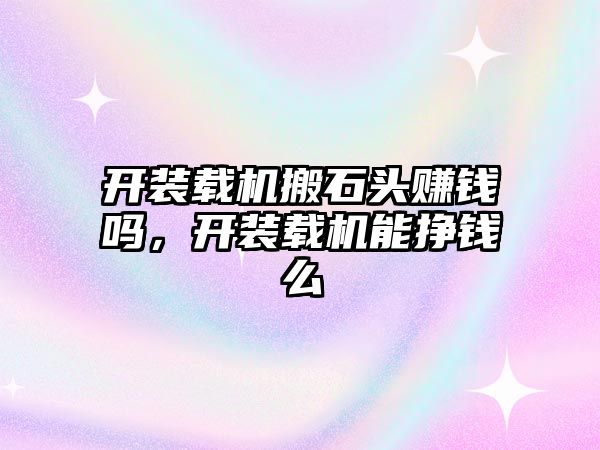 开装载机搬石头赚钱吗，开装载机能挣钱么